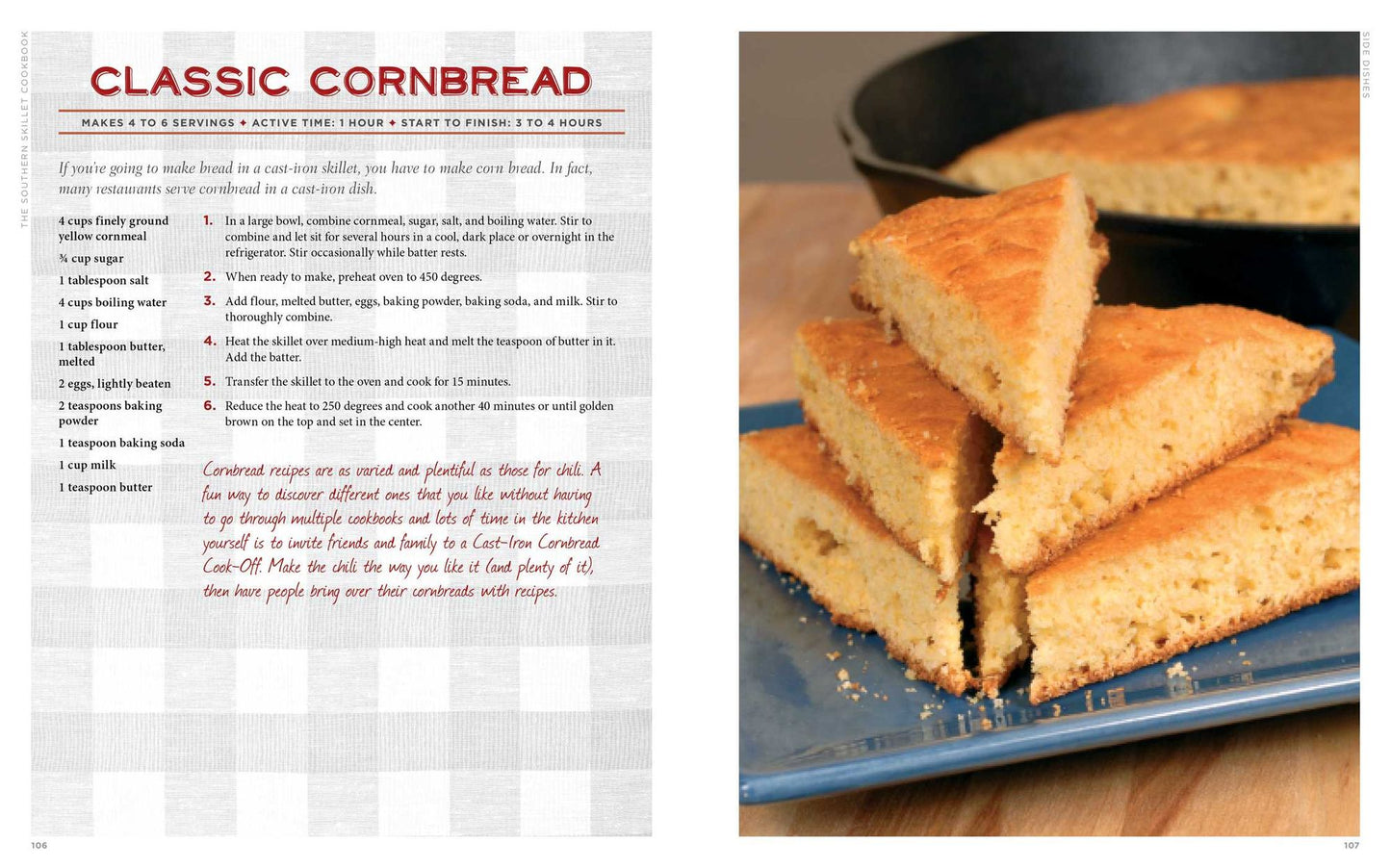 THE SOUTHERN SKILLET COOKBOOK

CLASSIC CORNBREAD

MAKES 4 TO 6 SERVINGS ✦ ACTIVE TIME: 1 HOUR ✦ START TO FINISH: 3 TO 4 HOURS

If you're going to make bread in a cast-iron skillet, you have to make corn bread. In fact, many restaurants serve cornbread in a cast-iron dish.

4 cups finely ground yellow cornmeal

¾ cup sugar

1 tablespoon salt

4 cups boiling water

1 cup flour

1 tablespoon butter, melted

2 eggs, lightly beaten

2 teaspoons baking powder

1 teaspoon baking soda

1 cup milk

1 teaspoon butter

1. In a large bowl, combine cornmeal, sugar, salt, and boiling water. Stir to combine and let sit for several hours in a cool, dark place or overnight in the refrigerator. Stir occasionally while batter rests.

2. When ready to make, preheat oven to 450 degrees.

3. Add flour, melted butter, eggs, baking powder, baking soda, and milk. Stir to thoroughly combine.

4. Heat the skillet over medium-high heat and melt the teaspoon of butter in it. Add the batter.

5. Transfer the skillet to the oven and cook for 15 minutes.

6. Reduce the heat to 250 degrees and cook another 40 minutes or until golden brown on the top and set in the center.

Cornbread recipes are as varied and plentiful as those for chili. A fun way to discover different ones that you like without having to go through multiple cookbooks and lots of time in the kitchen yourself is to invite friends and family to a Cast-Iron Cornbread Cook-Off. Make the chili the way you like it (and plenty of it), then have people bring over their cornbreads with recipes.

106

SIDE DISHES

107